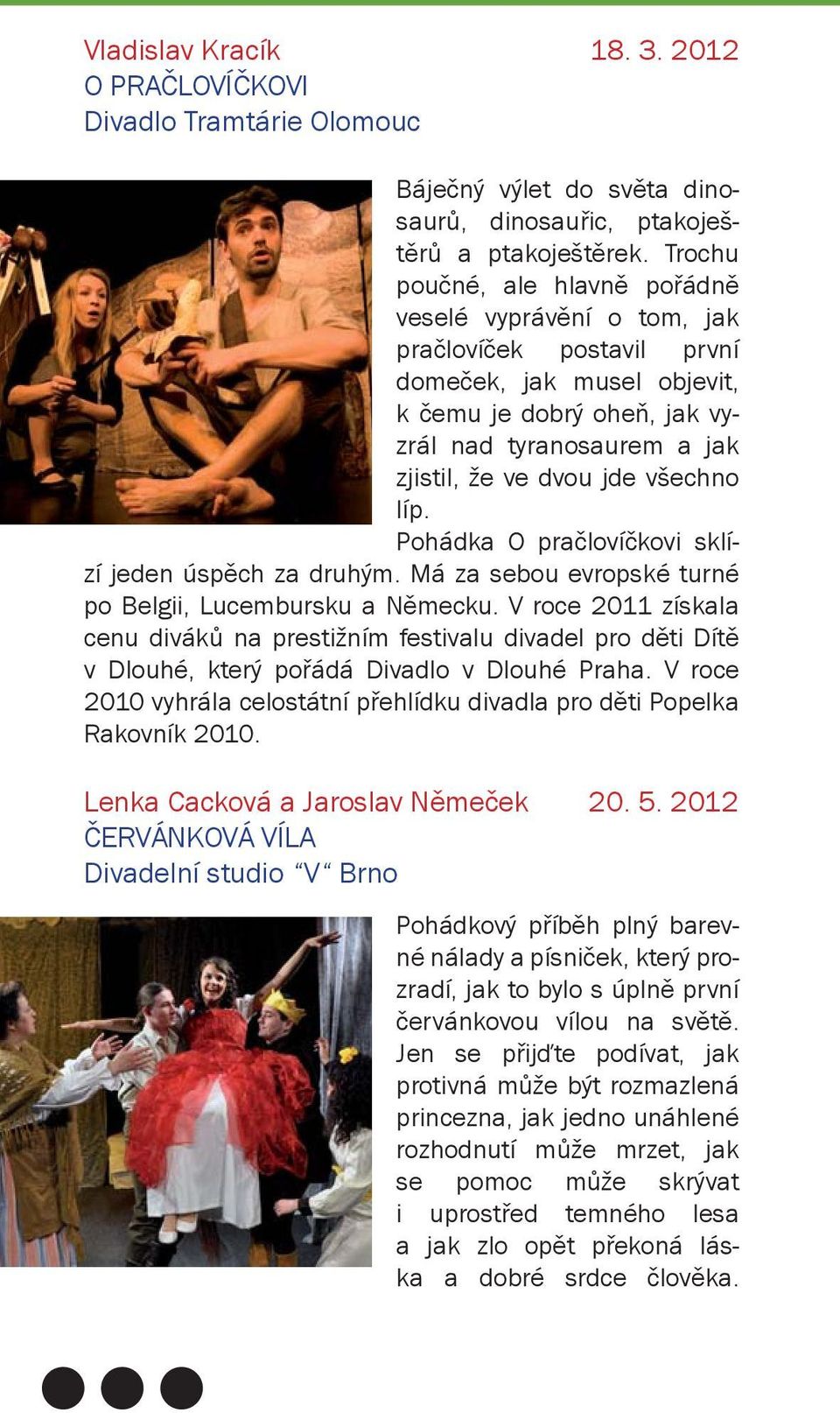 Vladislav Kracík 18. 3. 2012
O PRAČLOVÍČKOVI
Divadlo Tramtárie Olomouc

Báječný výlet do světa dinosaurů, dinosauřic, ptakoještěrů a ptakoještěrek. Trochu poučné, ale hlavně pořádně veselé vyprávění o tom, jak pračlovíček postavil první domeček, jak musel objevit, k čemu je dobrý oheň, jak vyzrál nad tyranosaurem a jak zjistil, že ve dvou jde všechno líp.

Pohádka O pračlovíčkovi sklízí jeden úspěch za druhým. Má za sebou evropské turné po Belgii, Lucembursku a Německu. V roce 2011 získala cenu diváků na prestižním festivalu divadel pro děti Dítě v Dlouhé, který pořádá Divadlo v Dlouhé Praha. V roce 2010 vyhrála celostátní přehlídku divadla pro děti Popelka Rakovník 2010.

Lenka Cacková a Jaroslav Němeček 20. 5. 2012
ČERVÁNKOVÁ VÍLA
Divadelní studio “V“ Brno

Pohádkový příběh plný barevné nálady a písniček, který prozradí, jak to bylo s úplně první červánkovou vílou na světě. Jen se přijďte podívat, jak protivná může být rozmazlená princezna, jak jedno unáhlené rozhodnutí může mrzet, jak se pomoc může skrývat i uprostřed temného lesa a jak zlo opět překoná láska a dobré srdce člověka.